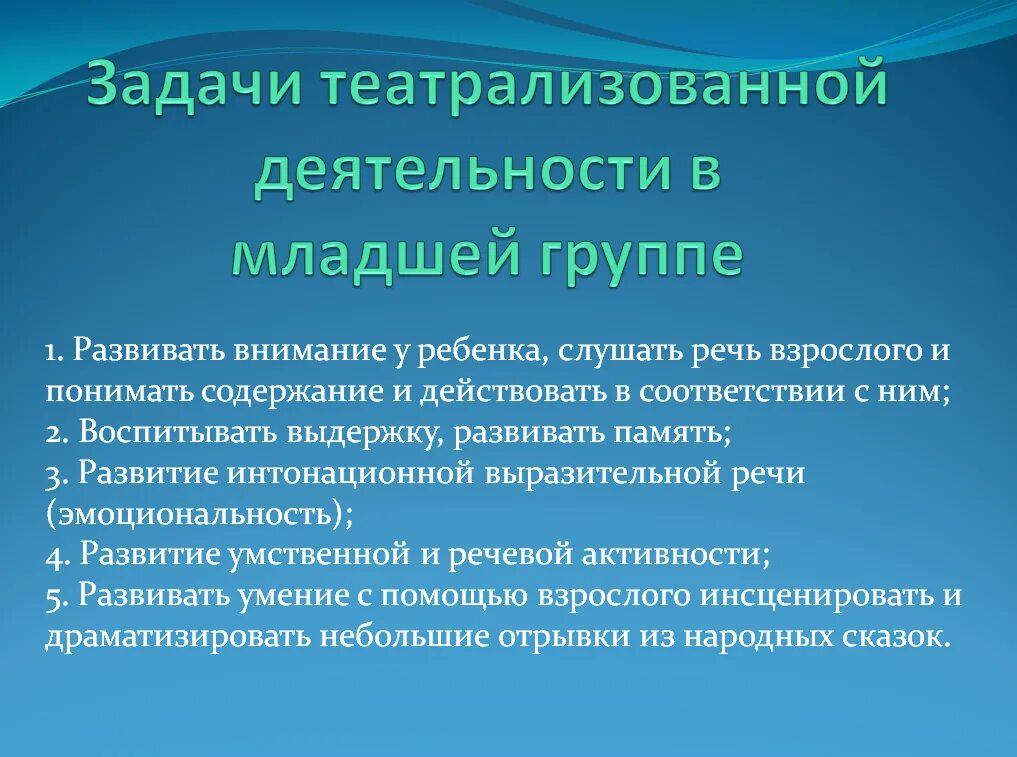 Задачи театрализованной деятельности в младшей группе

1. Развивать внимание у ребенка, слушать речь взрослого и понимать содержание и действовать в соответствии с ним;
2. Воспитывать выдержку, развивать память;
3. Развитие интонационной выразительной речи (эмоциональность);
4. Развитие умственной и речевой активности;
5. Развивать умение с помощью взрослого инсценировать и драматизировать небольшие отрывки из народных сказок.